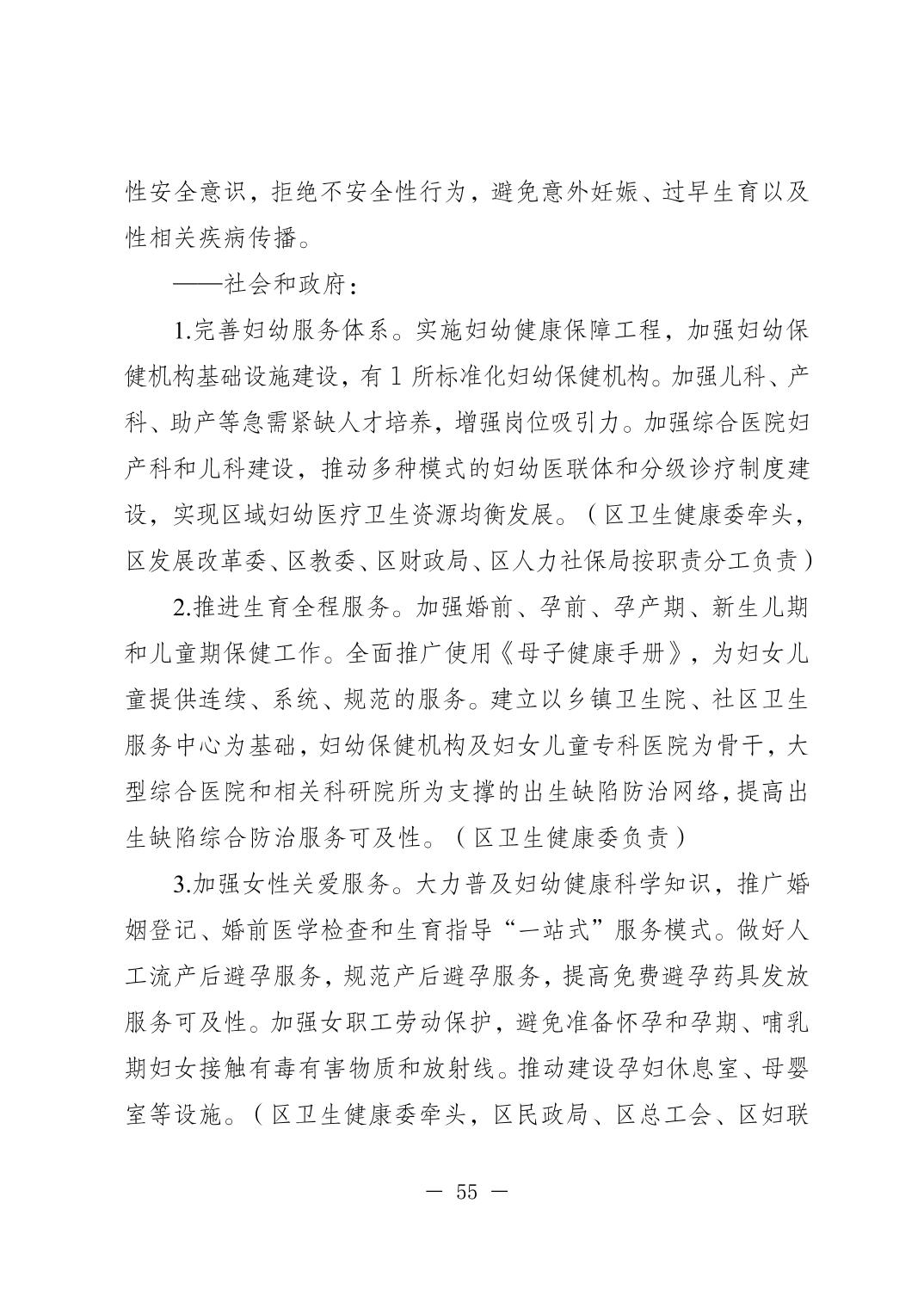 性安全意识，拒绝不安全性行为，避免意外妊娠、过早生育以及性相关疾病传播。

——社会和政府：

1.完善妇幼服务体系。实施妇幼健康保障工程，加强妇幼保健机构基础设施建设，有 1 所标准化妇幼保健机构。加强儿科、产科、助产等急需紧缺人才培养，增强岗位吸引力。加强综合医院妇产科和儿科建设，推动多种模式的妇幼医联体和分级诊疗制度建设，实现区域妇幼医疗卫生资源均衡发展。（区卫生健康委牵头，区发展改革委、区教委、区财政局、区人力社保局按职责分工负责）

2.推进生育全程服务。加强婚前、孕前、孕产期、新生儿期和儿童期保健工作。全面推广使用《母子健康手册》，为妇女儿童提供连续、系统、规范的服务。建立以乡镇卫生院、社区卫生服务中心为基础，妇幼保健机构及妇女儿童专科医院为骨干，大型综合医院和相关科研院所为支撑的出生缺陷防治网络，提高出生缺陷综合防治服务可及性。（区卫生健康委负责）

3.加强女性关爱服务。大力普及妇幼健康科学知识，推广婚姻登记、婚前医学检查和生育指导“一站式”服务模式。做好人工流产后避孕服务，规范产后避孕服务，提高免费避孕药具发放服务可及性。加强女职工劳动保护，避免准备怀孕和孕期、哺乳期妇女接触有毒有害物质和放射线。推动建设孕妇休息室、母婴室等设施。（区卫生健康委牵头，区民政局、区总工会、区妇联

— 55 —